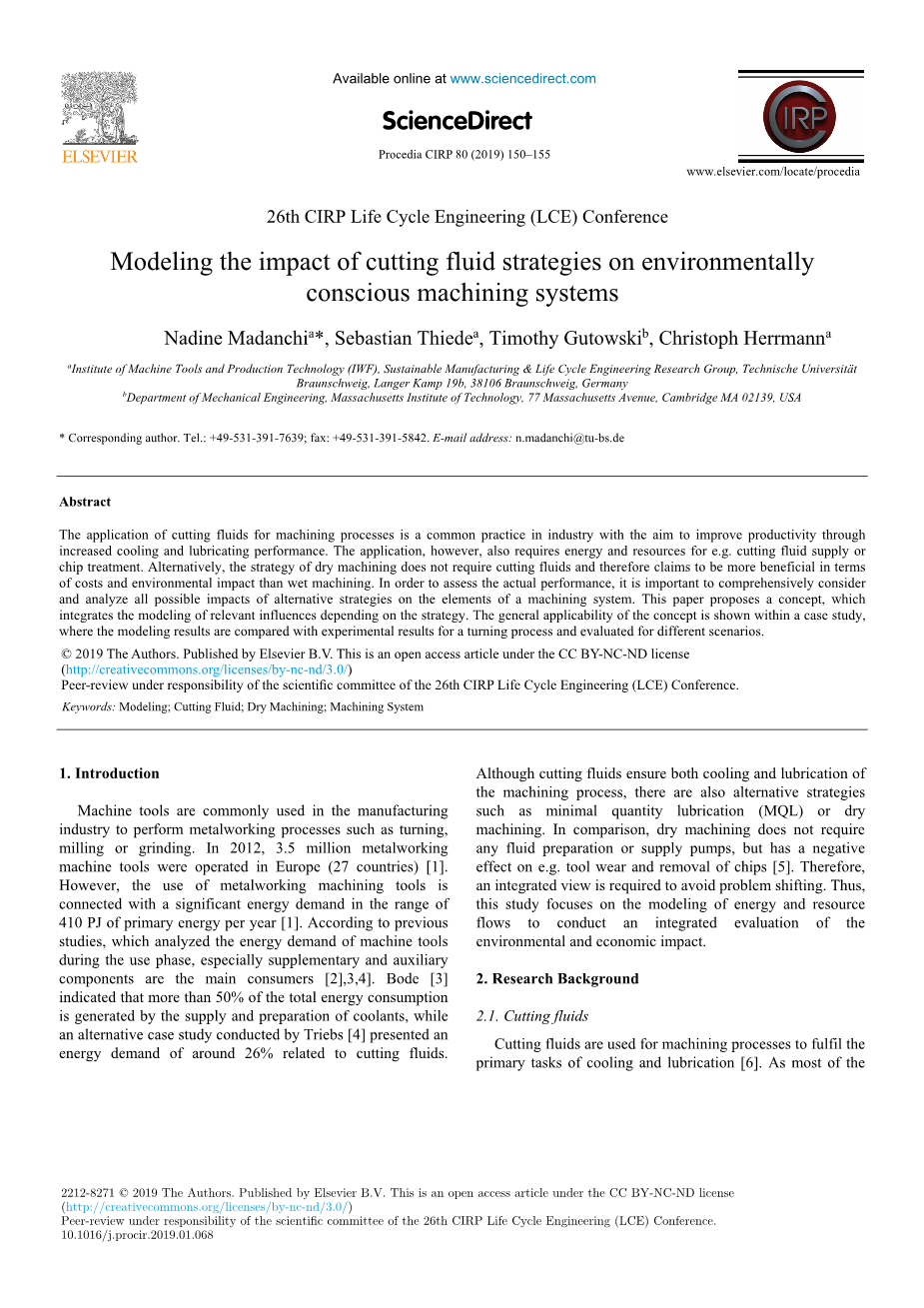 ELSEVIER

Available online at www.sciencedirect.com

ScienceDirect

Procedia CIRP 80 (2019) 150–155

CIRP

www.elsevier.com/locate/procedia

26th CIRP Life Cycle Engineering (LCE) Conference

Modeling the impact of cutting fluid strategies on environmentally conscious machining systems

Nadine Madanchi$^{a}$*, Sebastian Thiede$^{a}$, Timothy Gutowski$^{b}$, Christoph Herrmann$^{a}$

$^{a}$Institute of Machine Tools and Production Technology (IWF), Sustainable Manufacturing & Life Cycle Engineering Research Group, Technische Universität Braunschweig, Langer Kamp 19b, 38106 Braunschweig, Germany
$^{b}$Department of Mechanical Engineering, Massachusetts Institute of Technology, 77 Massachusetts Avenue, Cambridge MA 02139, USA

* Corresponding author. Tel.: +49-531-391-7639; fax: +49-531-391-5842. E-mail address: n.madanchi@tu-bs.de

Abstract

The application of cutting fluids for machining processes is a common practice in industry with the aim to improve productivity through increased cooling and lubricating performance. The application, however, also requires energy and resources for e.g. cutting fluid supply or chip treatment. Alternatively, the strategy of dry machining does not require cutting fluids and therefore claims to be more beneficial in terms of costs and environmental impact than wet machining. In order to assess the actual performance, it is important to comprehensively consider and analyze all possible impacts of alternative strategies on the elements of a machining system. This paper proposes a concept, which integrates the modeling of relevant influences depending on the strategy. The general applicability of the concept is shown within a case study, where the modeling results are compared with experimental results for a turning process and evaluated for different scenarios.

© 2019 The Authors. Published by Elsevier B.V. This is an open access article under the CC BY-NC-ND license (http://creativecommons.org/licenses/by-nc-nd/3.0/)
Peer-review under responsibility of the scientific committee of the 26th CIRP Life Cycle Engineering (LCE) Conference.

Keywords: Modeling; Cutting Fluid; Dry Machining; Machining System

1. Introduction

Machine tools are commonly used in the manufacturing industry to perform metalworking processes such as turning, milling or grinding. In 2012, 3.5 million metalworking machine tools were operated in Europe (27 countries) [1]. However, the use of metalworking machining tools is connected with a significant energy demand in the range of 410 PJ of primary energy per year [1]. According to previous studies, which analyzed the energy demand of machine tools during the use phase, especially supplementary and auxiliary components are the main consumers [2],3,4]. Bode [3] indicated that more than 50% of the total energy consumption is generated by the supply and preparation of coolants, while an alternative case study conducted by Triebs [4] presented an energy demand of around 26% related to cutting fluids.

Although cutting fluids ensure both cooling and lubrication of the machining process, there are also alternative strategies such as minimal quantity lubrication (MQL) or dry machining. In comparison, dry machining does not require any fluid preparation or supply pumps, but has a negative effect on e.g. tool wear and removal of chips [5]. Therefore, an integrated view is required to avoid problem shifting. Thus, this study focuses on the modeling of energy and resource flows to conduct an integrated evaluation of the environmental and economic impact.

2. Research Background

2.1. Cutting fluids

Cutting fluids are used for machining processes to fulfil the primary tasks of cooling and lubrication [6]. As most of the

2212-8271 © 2019 The Authors. Published by Elsevier B.V. This is an open access article under the CC BY-NC-ND license (http://creativecommons.org/licenses/by-nc-nd/3.0/)
Peer-review under responsibility of the scientific committee of the 26th CIRP Life Cycle Engineering (LCE) Conference.
10.1016/j.procir.2019.01.068